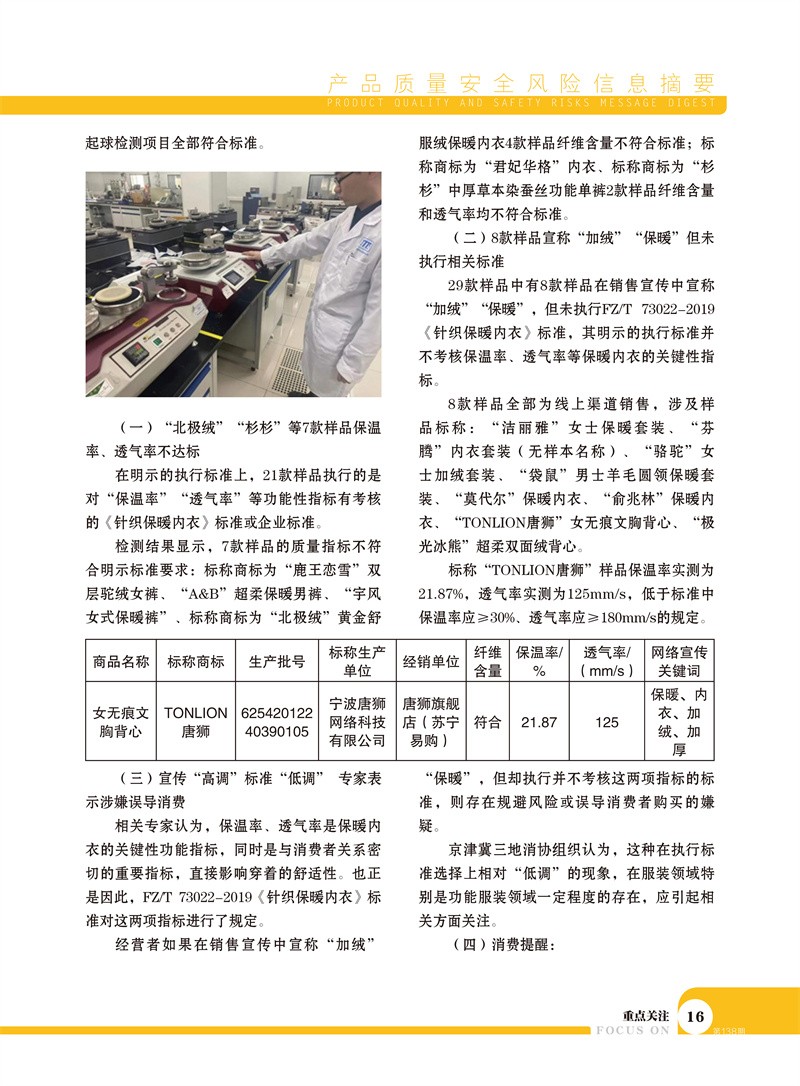 产品质量安全风险信息摘要
PRODUCT QUALITY AND SAFETY RISKS MESSAGE DIGEST

起球检测项目全部符合标准。

（一）“北极绒”“杉杉”等7款样品保温率、透气率不达标

在明示的执行标准上，21款样品执行的是对“保温率”“透气率”等功能性指标有考核的《针织保暖内衣》标准或企业标准。

检测结果显示，7款样品的质量指标不符合明示标准要求：标称商标为“鹿王恋雪”双层驼绒女裤、“A&B”超柔保暖男裤、“宇风女式保暖裤”、标称商标为“北极绒”黄金舒服绒保暖内衣4款样品纤维含量不符合标准；标称商标为“君妃华格”内衣、标称商标为“杉杉”中厚草本染蚕丝功能单裤2款样品纤维含量和透气率均不符合标准。

（二）8款样品宣称“加绒”“保暖”但未执行相关标准

29款样品中有8款样品在销售宣传中宣称“加绒”“保暖”，但未执行FZ/T 73022-2019《针织保暖内衣》标准，其明示的执行标准并不考核保温率、透气率等保暖内衣的关键性指标。

8款样品全部为线上渠道销售，涉及样品标称：“洁丽雅”女士保暖套装、“芬腾”内衣套装（无样本名称）、“骆驼”女士加绒套装、“袋鼠”男士羊毛圆领保暖套装、“莫代尔”保暖内衣、“俞兆林”保暖内衣、“TONLION唐狮”女无痕文胸背心、“极光冰熊”超柔双面绒背心。

标称“TONLION唐狮”样品保温率实测为21.87%，透气率实测为125mm/s，低于标准中保温率应≥30%、透气率应≥180mm/s的规定。

| 商品名称 | 标称商标 | 生产批号 | 标称生产单位 | 经销单位 | 纤维含量 | 保温率/% | 透气率/(mm/s) | 网络宣传关键词 |
|---|---|---|---|---|---|---|---|---|
| 女无痕文胸背心 | TONLION唐狮 | 62542012240390105 | 宁波唐狮网络科技有限公司 | 唐狮旗舰店（苏宁易购） | 符合 | 21.87 | 125 | 保暖、内衣、加绒、加厚 |

（三）宣传“高调”标准“低调” 专家表示涉嫌误导消费

相关专家认为，保温率、透气率是保暖内衣的关键性功能指标，同时是与消费者关系密切的重要指标，直接影响穿着的舒适性。也正是因此，FZ/T 73022-2019《针织保暖内衣》标准对这两项指标进行了规定。

经营者如果在销售宣传中宣称“加绒”“保暖”，但却执行并不考核这两项指标的标准，则存在规避风险或误导消费者购买的嫌疑。

京津冀三地消协组织认为，这种在执行标准选择上相对“低调”的现象，在服装领域特别是功能服装领域一定程度的存在，应引起相关方面关注。

（四）消费提醒：

重点关注
FOCUS ON
16
第138期